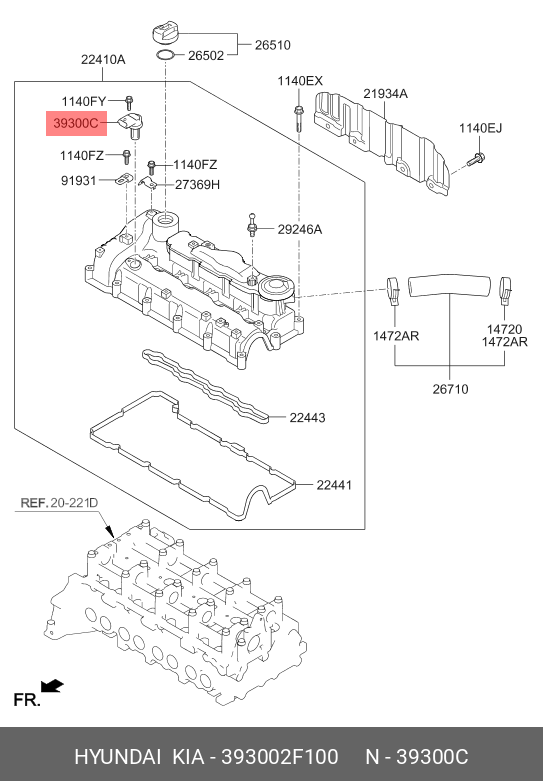 26510
26502
22410A
1140EX
21934A
1140FY
39300C
1140EJ
1140FZ
1140FZ
91931
27369H
29246A
1472AR
14720
1472AR
26710
22443
22441
REF. 20-221D
FR.
HYUNDAI KIA - 393002F100 N - 39300C